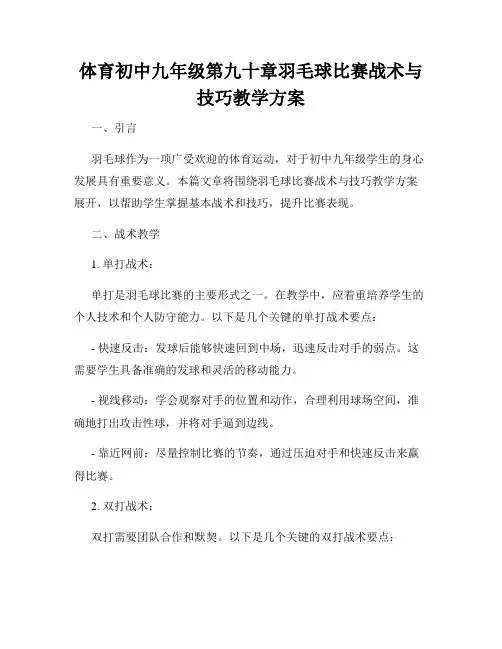 体育初中九年级第九十章羽毛球比赛战术与技巧教学方案

一、引言

羽毛球作为一项广受欢迎的体育运动，对于初中九年级学生的身心发展具有重要意义。本篇文章将围绕羽毛球比赛战术与技巧教学方案展开，以帮助学生掌握基本战术和技巧，提升比赛表现。

二、战术教学

1. 单打战术：

单打是羽毛球比赛的主要形式之一。在教学中，应着重培养学生的个人技术和个人防守能力。以下是几个关键的单打战术要点：

- 快速反击：发球后能够快速回到中场，迅速反击对手的弱点。这需要学生具备准确的发球和灵活的移动能力。

- 视线移动：学会观察对手的位置和动作，合理利用球场空间，准确地打出攻击性球，并将对手逼到边线。

- 靠近网前：尽量控制比赛的节奏，通过压迫对手和快速反击来赢得比赛。

2. 双打战术：

双打需要团队合作和默契。以下是几个关键的双打战术要点：